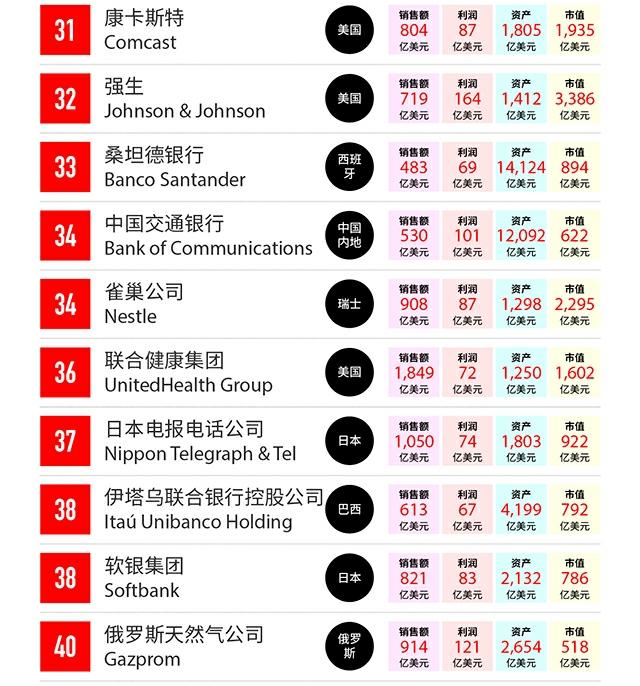 31 康卡斯特 Comcast 美国 销售额 804 亿美元 利润 87 亿美元 资产 1,805 亿美元 市值 1,935 亿美元

32 强生 Johnson & Johnson 美国 销售额 719 亿美元 利润 164 亿美元 资产 1,412 亿美元 市值 3,386 亿美元

33 桑坦德银行 Banco Santander 西班牙 销售额 483 亿美元 利润 69 亿美元 资产 14,124 亿美元 市值 894 亿美元

34 中国交通银行 Bank of Communications 中国内地 销售额 530 亿美元 利润 101 亿美元 资产 12,092 亿美元 市值 622 亿美元

34 雀巢公司 Nestle 瑞士 销售额 908 亿美元 利润 87 亿美元 资产 1,298 亿美元 市值 2,295 亿美元

36 联合健康集团 UnitedHealth Group 美国 销售额 1,849 亿美元 利润 72 亿美元 资产 1,250 亿美元 市值 1,602 亿美元

37 日本电报电话公司 Nippon Telegraph & Tel 日本 销售额 1,050 亿美元 利润 74 亿美元 资产 1,803 亿美元 市值 922 亿美元

38 伊塔乌联合银行控股公司 Itaú Unibanco Holding 巴西 销售额 613 亿美元 利润 67 亿美元 资产 4,199 亿美元 市值 792 亿美元

38 软银集团 Softbank 日本 销售额 821 亿美元 利润 83 亿美元 资产 2,132 亿美元 市值 786 亿美元

40 俄罗斯天然气公司 Gazprom 俄罗斯 销售额 914 亿美元 利润 121 亿美元 资产 2,654 亿美元 市值 518 亿美元